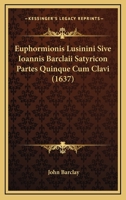 KESSINGER'S LEGACY REPRINTS

Euphormionis Lusinini Sive Ioannis Barclaii Satyricon Partes Quinque Cum Clavi (1637)

John Barclay